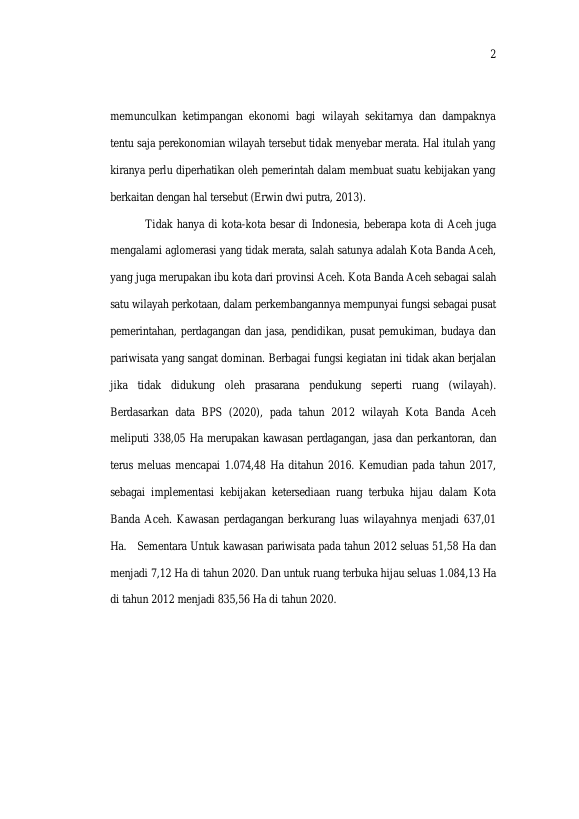 2

memunculkan ketimpangan ekonomi bagi wilayah sekitarnya dan dampaknya tentu saja perekonomian wilayah tersebut tidak menyebar merata. Hal itulah yang kiranya perlu diperhatikan oleh pemerintah dalam membuat suatu kebijakan yang berkaitan dengan hal tersebut (Erwin dwi putra, 2013).

Tidak hanya di kota-kota besar di Indonesia, beberapa kota di Aceh juga mengalami aglomerasi yang tidak merata, salah satunya adalah Kota Banda Aceh, yang juga merupakan ibu kota dari provinsi Aceh. Kota Banda Aceh sebagai salah satu wilayah perkotaan, dalam perkembangannya mempunyai fungsi sebagai pusat pemerintahan, perdagangan dan jasa, pendidikan, pusat pemukiman, budaya dan pariwisata yang sangat dominan. Berbagai fungsi kegiatan ini tidak akan berjalan jika tidak didukung oleh prasarana pendukung seperti ruang (wilayah). Berdasarkan data BPS (2020), pada tahun 2012 wilayah Kota Banda Aceh meliputi 338,05 Ha merupakan kawasan perdagangan, jasa dan perkantoran, dan terus meluas mencapai 1.074,48 Ha ditahun 2016. Kemudian pada tahun 2017, sebagai implementasi kebijakan ketersediaan ruang terbuka hijau dalam Kota Banda Aceh. Kawasan perdagangan berkurang luas wilayahnya menjadi 637,01 Ha. Sementara Untuk kawasan pariwisata pada tahun 2012 seluas 51,58 Ha dan menjadi 7,12 Ha di tahun 2020. Dan untuk ruang terbuka hijau seluas 1.084,13 Ha di tahun 2012 menjadi 835,56 Ha di tahun 2020.